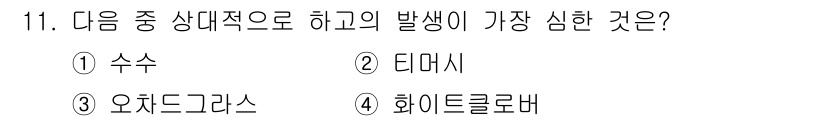 11. 다음 중 상대적으로 하고의 발생이 가장 심한 것은?

① 수수 ② 티머시

③ 오차드그라스 ④ 화이트클로버